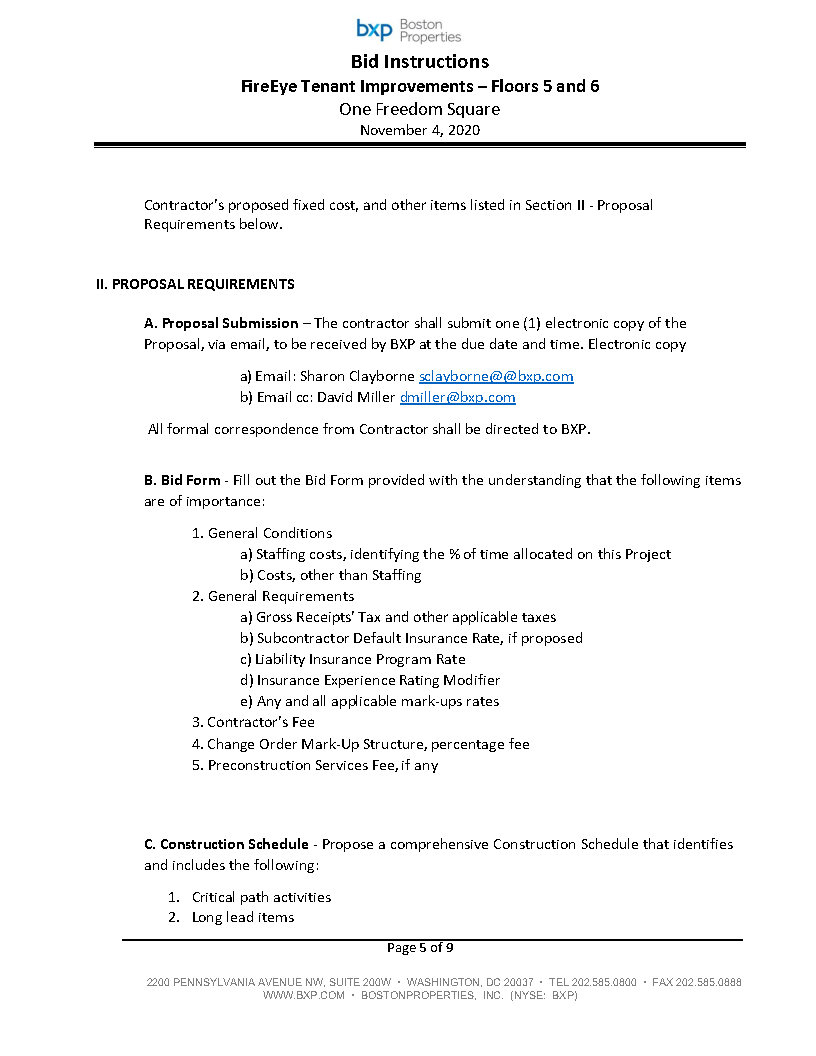 bxp Boston Properties

Bid Instructions
FireEye Tenant Improvements – Floors 5 and 6
One Freedom Square
November 4, 2020

Contractor's proposed fixed cost, and other items listed in Section II - Proposal Requirements below.

II. PROPOSAL REQUIREMENTS

A. Proposal Submission – The contractor shall submit one (1) electronic copy of the Proposal, via email, to be received by BXP at the due date and time. Electronic copy

a) Email: Sharon Clayborne sclayborne@@bxp.com
b) Email cc: David Miller dmiller@bxp.com

All formal correspondence from Contractor shall be directed to BXP.

B. Bid Form - Fill out the Bid Form provided with the understanding that the following items are of importance:

1. General Conditions
a) Staffing costs, identifying the % of time allocated on this Project
b) Costs, other than Staffing
2. General Requirements
a) Gross Receipts' Tax and other applicable taxes
b) Subcontractor Default Insurance Rate, if proposed
c) Liability Insurance Program Rate
d) Insurance Experience Rating Modifier
e) Any and all applicable mark-ups rates
3. Contractor's Fee
4. Change Order Mark-Up Structure, percentage fee
5. Preconstruction Services Fee, if any

C. Construction Schedule - Propose a comprehensive Construction Schedule that identifies and includes the following:

1. Critical path activities
2. Long lead items

Page 5 of 9

2200 PENNSYLVANIA AVENUE NW, SUITE 200W • WASHINGTON, DC 20037 • TEL 202.585.0800 • FAX 202.585.0888
WWW.BXP.COM • BOSTONPROPERTIES, INC. (NYSE: BXP)